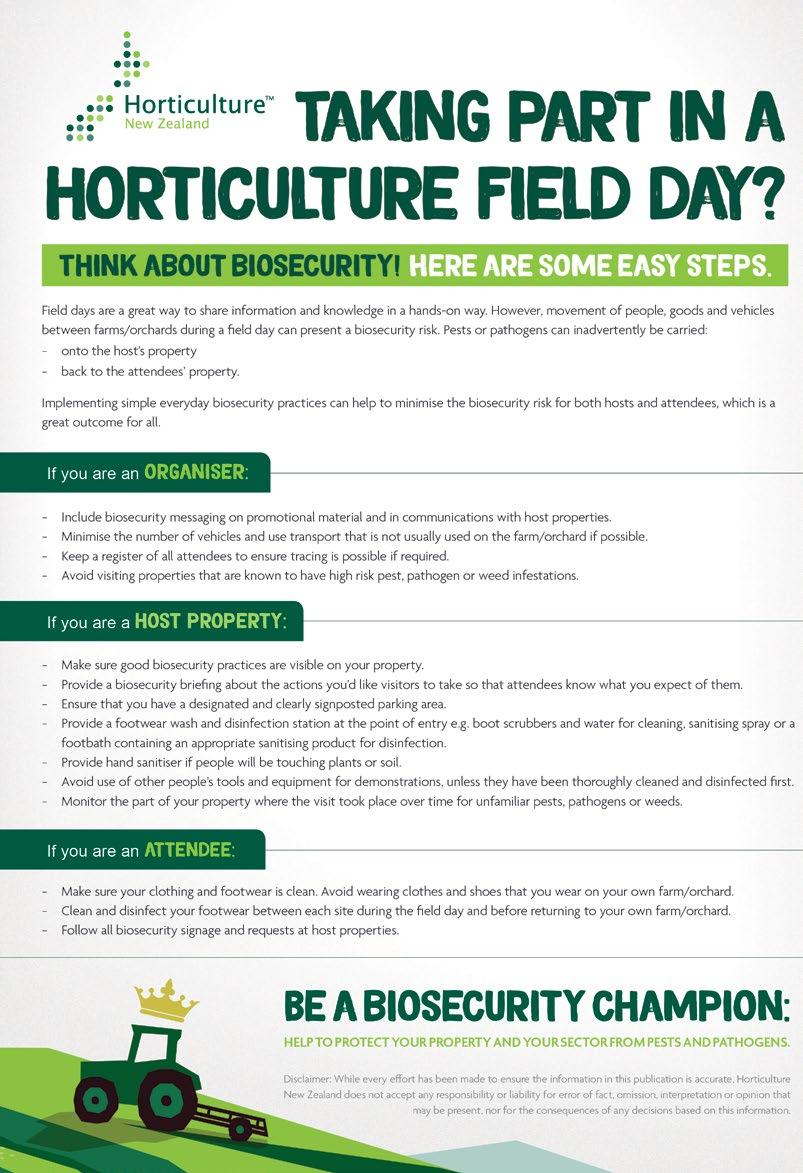 Horticulture™
New Zealand

TAKING PART IN A HORTICULTURE FIELD DAY?

THINK ABOUT BIOSECURITY! HERE ARE SOME EASY STEPS.

Field days are a great way to share information and knowledge in a hands-on way. However, movement of people, goods and vehicles between farms/orchards during a field day can present a biosecurity risk. Pests or pathogens can inadvertently be carried:
- onto the host's property
- back to the attendees' property.

Implementing simple everyday biosecurity practices can help to minimise the biosecurity risk for both hosts and attendees, which is a great outcome for all.

If you are an ORGANISER:

- Include biosecurity messaging on promotional material and in communications with host properties.
- Minimise the number of vehicles and use transport that is not usually used on the farm/orchard if possible.
- Keep a register of all attendees to ensure tracing is possible if required.
- Avoid visiting properties that are known to have high risk pest, pathogen or weed infestations.

If you are a HOST PROPERTY:

- Make sure good biosecurity practices are visible on your property.
- Provide a biosecurity briefing about the actions you'd like visitors to take so that attendees know what you expect of them.
- Ensure that you have a designated and clearly signposted parking area.
- Provide a footwear wash and disinfection station at the point of entry e.g. boot scrubbers and water for cleaning, sanitising spray or a footbath containing an appropriate sanitising product for disinfection.
- Provide hand sanitiser if people will be touching plants or soil.
- Avoid use of other people's tools and equipment for demonstrations, unless they have been thoroughly cleaned and disinfected first.
- Monitor the part of your property where the visit took place over time for unfamiliar pests, pathogens or weeds.

If you are an ATTENDEE:

- Make sure your clothing and footwear is clean. Avoid wearing clothes and shoes that you wear on your own farm/orchard.
- Clean and disinfect your footwear between each site during the field day and before returning to your own farm/orchard.
- Follow all biosecurity signage and requests at host properties.

BE A BIOSECURITY CHAMPION:

HELP TO PROTECT YOUR PROPERTY AND YOUR SECTOR FROM PESTS AND PATHOGENS.

Disclaimer: While every effort has been made to ensure the information in this publication is accurate, Horticulture New Zealand does not accept any responsibility or liability for error of fact, omission, interpretation or opinion that may be present, nor for the consequences of any decisions based on this information.